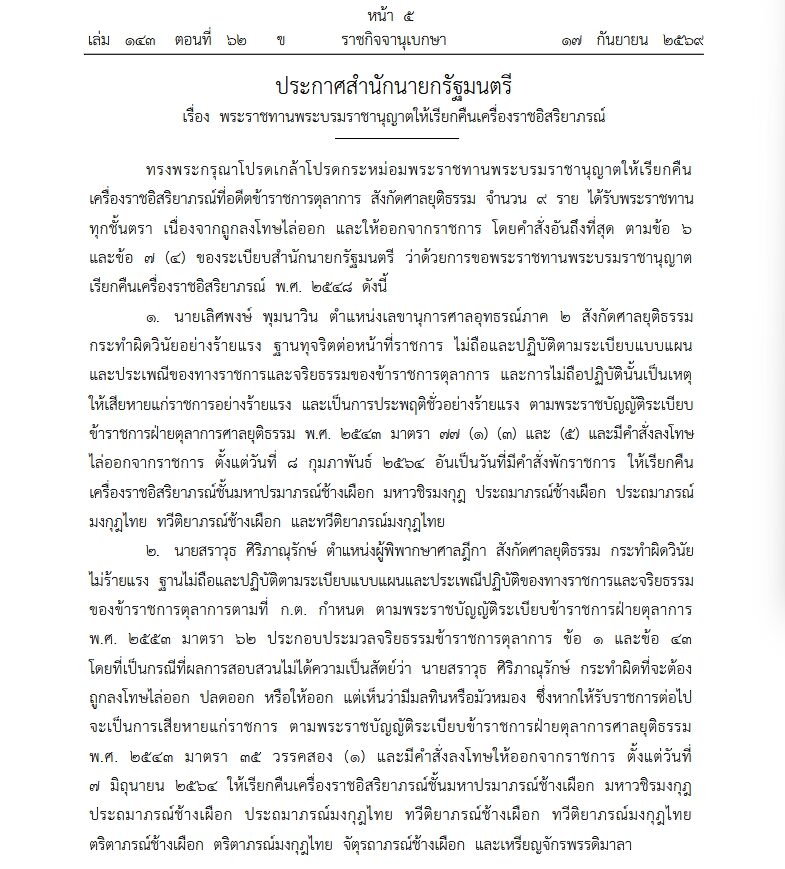 หน้า ๕
เล่ม ๑๔๓ ตอนที่ ๖๒ ข ราชกิจจานุเบกษา ๑๗ กันยายน ๒๕๖๙

ประกาศสำนักนายกรัฐมนตรี
เรื่อง พระราชทานพระบรมราชานุญาตให้เรียกคืนเครื่องราชอิสริยาภรณ์

ทรงพระกรุณาโปรดเกล้าโปรดกระหม่อมพระราชทานพระบรมราชานุญาตให้เรียกคืนเครื่องราชอิสริยาภรณ์ที่อดีตข้าราชการตุลาการ สังกัดศาลยุติธรรม จำนวน ๙ ราย ได้รับพระราชทานทุกชั้นตรา เนื่องจากถูกลงโทษไล่ออก และให้ออกจากราชการ โดยคำสั่งอันถึงที่สุด ตามข้อ ๖ และข้อ ๗ (๔) ของระเบียบสำนักนายกรัฐมนตรี ว่าด้วยการขอพระราชทานพระบรมราชานุญาตเรียกคืนเครื่องราชอิสริยาภรณ์ พ.ศ. ๒๕๔๘ ดังนี้

๑. นายเลิศพงษ์ พุมนาวิน ตำแหน่งเลขานุการศาลอุทธรณ์ภาค ๒ สังกัดศาลยุติธรรม กระทำผิดวินัยอย่างร้ายแรง ฐานทุจริตต่อหน้าที่ราชการ ไม่ถือและปฏิบัติตามระเบียบแบบแผนและประเพณีของทางราชการและจริยธรรมของข้าราชการตุลาการ และการไม่ถือปฏิบัตินั้นเป็นเหตุให้เสียหายแก่ราชการอย่างร้ายแรง และเป็นการประพฤติชั่วอย่างร้ายแรง ตามพระราชบัญญัติระเบียบข้าราชการฝ่ายตุลาการศาลยุติธรรม พ.ศ. ๒๕๔๓ มาตรา ๗๗ (๑) (๓) และ (๕) และมีคำสั่งลงโทษไล่ออกจากราชการ ตั้งแต่วันที่ ๘ กุมภาพันธ์ ๒๕๖๔ อันเป็นวันที่มีคำสั่งพักราชการ ให้เรียกคืนเครื่องราชอิสริยาภรณ์ชั้นมหาปรมาภรณ์ช้างเผือก มหาวชิรมงกุฎ ประถมาภรณ์ช้างเผือก ประถมาภรณ์มงกุฎไทย ทวีติยาภรณ์ช้างเผือก และทวีติยาภรณ์มงกุฎไทย

๒. นายสราวุธ ศิริภาณุรักษ์ ตำแหน่งผู้พิพากษาศาลฎีกา สังกัดศาลยุติธรรม กระทำผิดวินัยไม่ร้ายแรง ฐานไม่ถือและปฏิบัติตามระเบียบแบบแผนและประเพณีปฏิบัติของทางราชการและจริยธรรมของข้าราชการตุลาการตามที่ ก.ต. กำหนด ตามพระราชบัญญัติระเบียบข้าราชการฝ่ายตุลาการ พ.ศ. ๒๕๕๓ มาตรา ๖๒ ประกอบประมวลจริยธรรมข้าราชการตุลาการ ข้อ ๑ และข้อ ๔๓ โดยที่เป็นกรณีที่ผลการสอบสวนไม่ได้ความเป็นสัตย์ว่า นายสราวุธ ศิริภาณุรักษ์ กระทำผิดที่จะต้องถูกลงโทษไล่ออก ปลดออก หรือให้ออก แต่เห็นว่ามีมลทินหรือมัวหมอง ซึ่งหากให้รับราชการต่อไปจะเป็นการเสียหายแก่ราชการ ตามพระราชบัญญัติระเบียบข้าราชการฝ่ายตุลาการศาลยุติธรรม พ.ศ. ๒๕๔๓ มาตรา ๓๕ วรรคสอง (๑) และมีคำสั่งลงโทษให้ออกจากราชการ ตั้งแต่วันที่ ๗ มิถุนายน ๒๕๖๔ ให้เรียกคืนเครื่องราชอิสริยาภรณ์ชั้นมหาปรมาภรณ์ช้างเผือก มหาวชิรมงกุฎ ประถมาภรณ์ช้างเผือก ประถมาภรณ์มงกุฎไทย ทวีติยาภรณ์ช้างเผือก ทวีติยาภรณ์มงกุฎไทย ตริตาภรณ์ช้างเผือก ตริตาภรณ์มงกุฎไทย จัตุรถาภรณ์ช้างเผือก และเหรียญจักรพรรดิมาลา